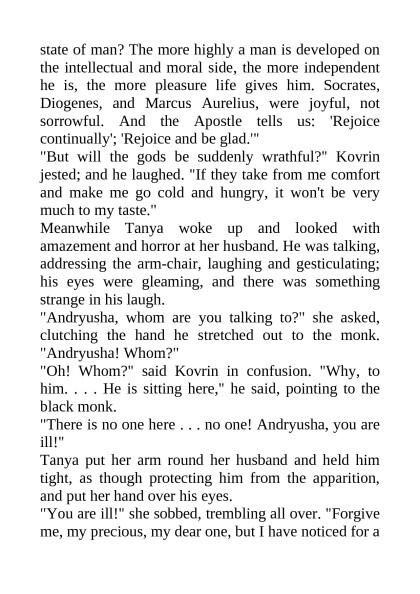 state of man? The more highly a man is developed on the intellectual and moral side, the more independent he is, the more pleasure life gives him. Socrates, Diogenes, and Marcus Aurelius, were joyful, not sorrowful. And the Apostle tells us: 'Rejoice continually'; 'Rejoice and be glad.'"

"But will the gods be suddenly wrathful?" Kovrin jested; and he laughed. "If they take from me comfort and make me go cold and hungry, it won't be very much to my taste."

Meanwhile Tanya woke up and looked with amazement and horror at her husband. He was talking, addressing the arm-chair, laughing and gesticulating; his eyes were gleaming, and there was something strange in his laugh.

"Andryusha, whom are you talking to?" she asked, clutching the hand he stretched out to the monk. "Andryusha! Whom?"

"Oh! Whom?" said Kovrin in confusion. "Why, to him. . . . He is sitting here," he said, pointing to the black monk.

"There is no one here . . . no one! Andryusha, you are ill!"

Tanya put her arm round her husband and held him tight, as though protecting him from the apparition, and put her hand over his eyes.

"You are ill!" she sobbed, trembling all over. "Forgive me, my precious, my dear one, but I have noticed for a